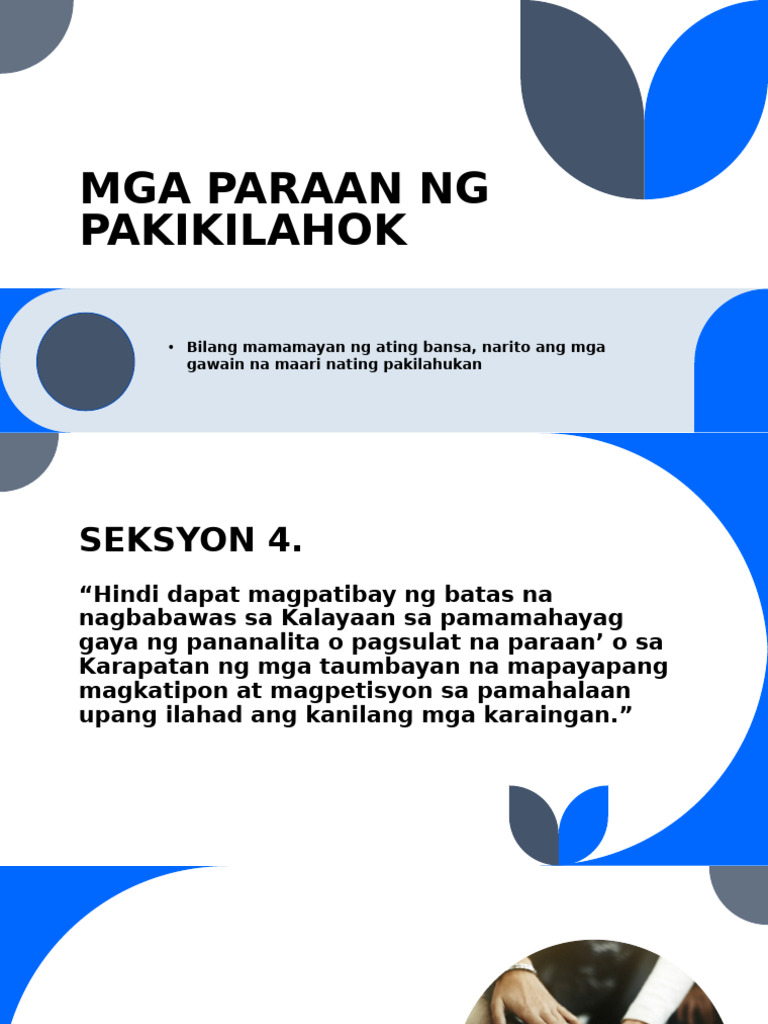 MGA PARAAN NG PAKIKILAHOK

• Bilang mamamayan ng ating bansa, narito ang mga gawain na maari nating pakilahukan

SEKSYON 4.

"Hindi dapat magpatibay ng batas na nagbabawas sa Kalayaan sa pamamahayag gaya ng pananalita o pagsulat na paraan' o sa Karapatan ng mga taumbayan na mapayapang magkatipon at magpetisyon sa pamahalaan upang ilahad ang kanilang mga karaingan."